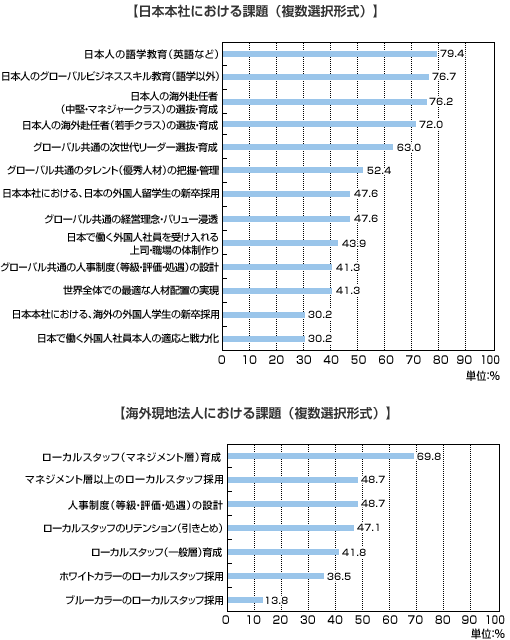 【日本本社における課題（複数選択形式）】

日本人の語学教育（英語など） 79.4
日本人のグローバルビジネススキル教育（語学以外） 76.7
日本人の海外赴任者（中堅・マネジャークラス）の選抜・育成 76.2
日本人の海外赴任者（若手クラス）の選抜・育成 72.0
グローバル共通の次世代リーダー選抜・育成 63.0
グローバル共通のタレント（優秀人材）の把握・管理 52.4
日本本社における、日本の外国人留学生の新卒採用 47.6
グローバル共通の経営理念・バリュー浸透 47.6
日本で働く外国人社員を受け入れる上司・職場の体制作り 43.9
グローバル共通の人事制度（等級・評価・処遇）の設計 41.3
世界全体での最適な人材配置の実現 41.3
日本本社における、海外の外国人学生の新卒採用 30.2
日本で働く外国人社員本人の適応と戦力化 30.2

0 10 20 30 40 50 60 70 80 90 100
単位:%

【海外現地法人における課題（複数選択形式）】

ローカルスタッフ（マネジメント層）育成 69.8
マネジメント層以上のローカルスタッフ採用 48.7
人事制度（等級・評価・処遇）の設計 48.7
ローカルスタッフのリテンション（引きとめ） 47.1
ローカルスタッフ（一般層）育成 41.8
ホワイトカラーのローカルスタッフ採用 36.5
ブルーカラーのローカルスタッフ採用 13.8

0 10 20 30 40 50 60 70 80 90 100
単位:%